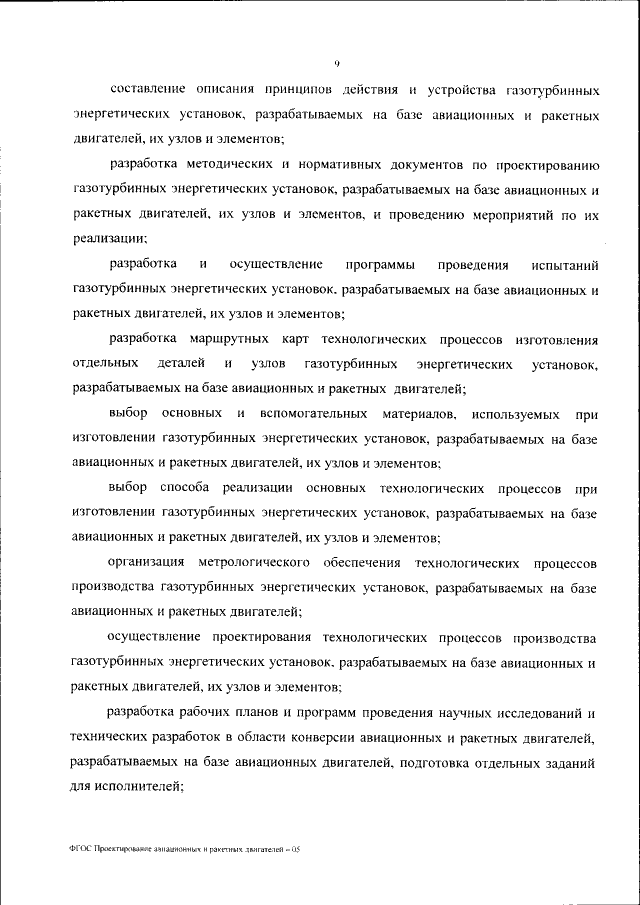 9

составление описания принципов действия и устройства газотурбинных энергетических установок, разрабатываемых на базе авиационных и ракетных двигателей, их узлов и элементов;

разработка методических и нормативных документов по проектированию газотурбинных энергетических установок, разрабатываемых на базе авиационных и ракетных двигателей, их узлов и элементов, и проведению мероприятий по их реализации;

разработка и осуществление программы проведения испытаний газотурбинных энергетических установок, разрабатываемых на базе авиационных и ракетных двигателей, их узлов и элементов;

разработка маршрутных карт технологических процессов изготовления отдельных деталей и узлов газотурбинных энергетических установок, разрабатываемых на базе авиационных и ракетных двигателей;

выбор основных и вспомогательных материалов, используемых при изготовлении газотурбинных энергетических установок, разрабатываемых на базе авиационных и ракетных двигателей, их узлов и элементов;

выбор способа реализации основных технологических процессов при изготовлении газотурбинных энергетических установок, разрабатываемых на базе авиационных и ракетных двигателей, их узлов и элементов;

организация метрологического обеспечения технологических процессов производства газотурбинных энергетических установок, разрабатываемых на базе авиационных и ракетных двигателей;

осуществление проектирования технологических процессов производства газотурбинных энергетических установок, разрабатываемых на базе авиационных и ракетных двигателей, их узлов и элементов;

разработка рабочих планов и программ проведения научных исследований и технических разработок в области конверсии авиационных и ракетных двигателей, разрабатываемых на базе авиационных двигателей, подготовка отдельных заданий для исполнителей;

ФГОС Проектирование авиационных и ракетных двигателей – 05